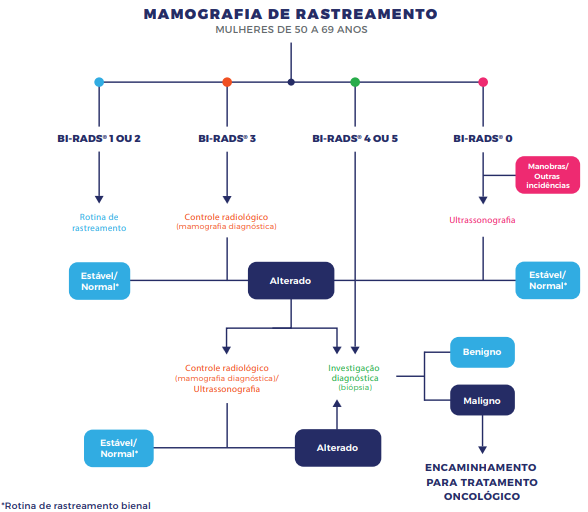 MAMOGRAFIA DE RASTREAMENTO
MULHERES DE 50 A 69 ANOS

BI-RADS® 1 OU 2

BI-RADS® 3

BI-RADS® 4 OU 5

BI-RADS® 0

Manobras/ Outras incidências

Rotina de rastreamento

Controle radiológico (mamografia diagnóstica)

Ultrassonografia

Estável/ Normal*

Alterado

Estável/ Normal*

Controle radiológico (mamografia diagnóstica)/ Ultrassonografia

Investigação diagnóstica (biópsia)

Benigno

Maligno

Estável/ Normal*

Alterado

ENCAMINHAMENTO PARA TRATAMENTO ONCOLÓGICO

*Rotina de rastreamento bienal